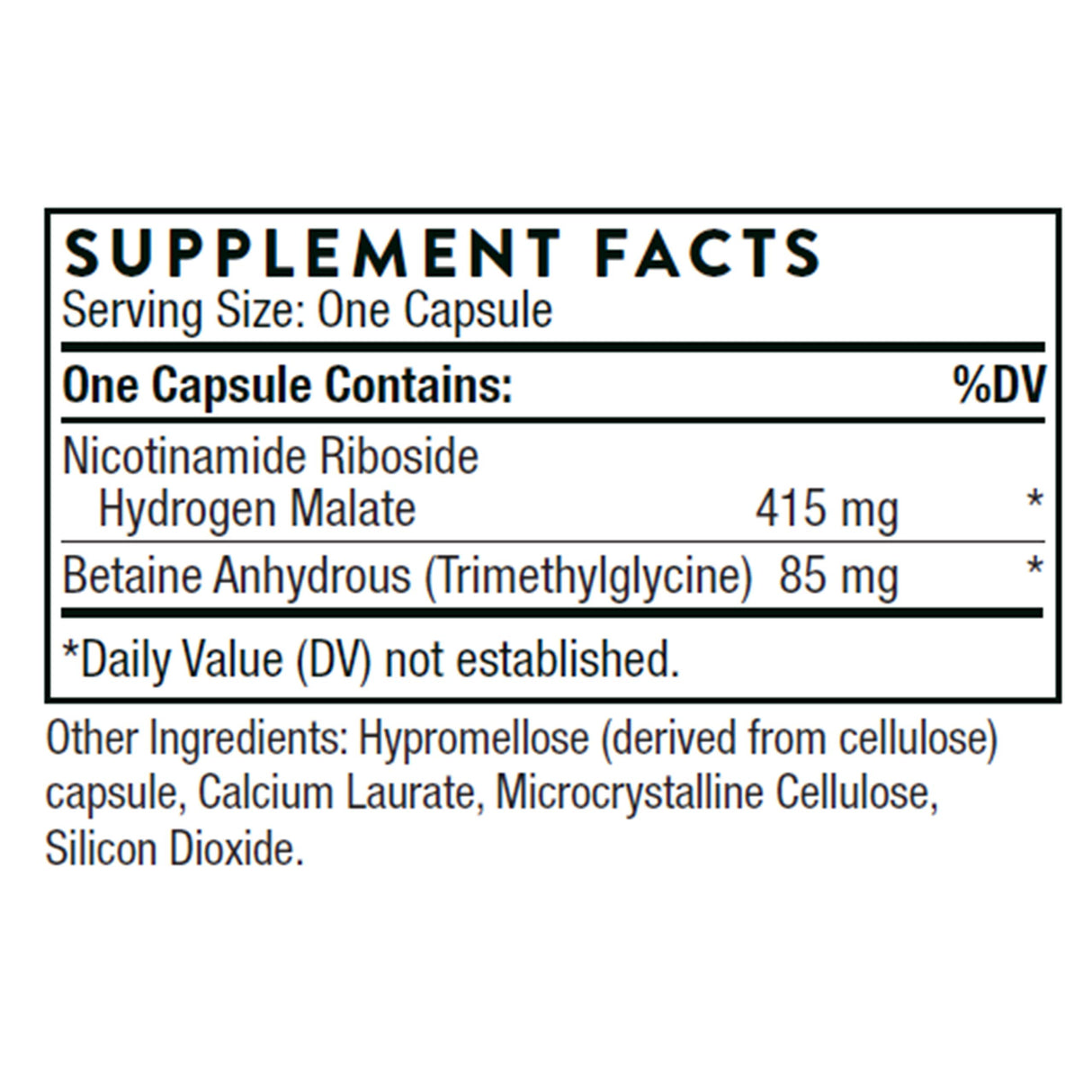 SUPPLEMENT FACTS
Serving Size: One Capsule

| One Capsule Contains: | | %DV |
|---|---|---|
| Nicotinamide Riboside Hydrogen Malate | 415 mg | * |
| Betaine Anhydrous (Trimethylglycine) | 85 mg | * |

*Daily Value (DV) not established.

Other Ingredients: Hypromellose (derived from cellulose) capsule, Calcium Laurate, Microcrystalline Cellulose, Silicon Dioxide.